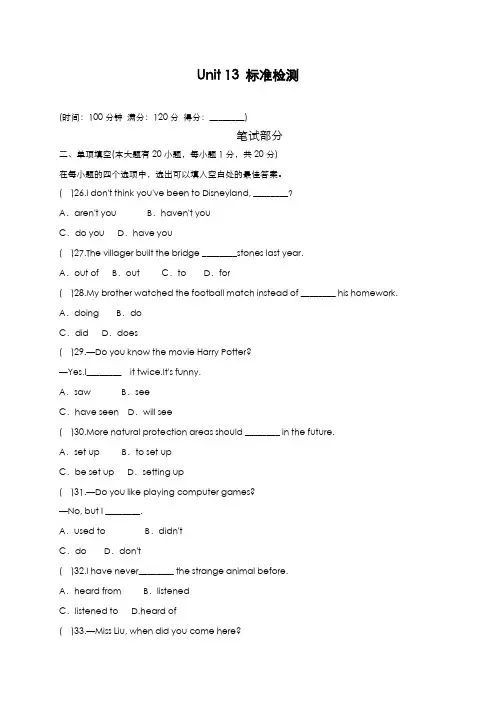 Unit 13 标准检测

(时间：100 分钟 满分：120 分 得分：________)

笔试部分

二、单项填空(本大题有 20 小题，每小题 1 分，共 20 分)

在每小题的四个选项中，选出可以填入空白处的最佳答案。

( )26.I don't think you've been to Disneyland, ________?

A．aren't you B．haven't you

C．do you D．have you

( )27.The villager built the bridge ________stones last year.

A．out of B．out C．to D．for

( )28.My brother watched the football match instead of ________ his homework.

A．doing B．do

C．did D．does

( )29.—Do you know the movie Harry Potter?

—Yes.I________ it twice.It's funny.

A．saw B．see

C．have seen D．will see

( )30.More natural protection areas should ________ in the future.

A．set up B．to set up

C．be set up D．setting up

( )31.—Do you like playing computer games?

—No, but I ________.

A．used to B．didn't

C．do D．don't

( )32.I have never________ the strange animal before.

A．heard from B．listened

C．listened to D.heard of

( )33.—Miss Liu, when did you come here?